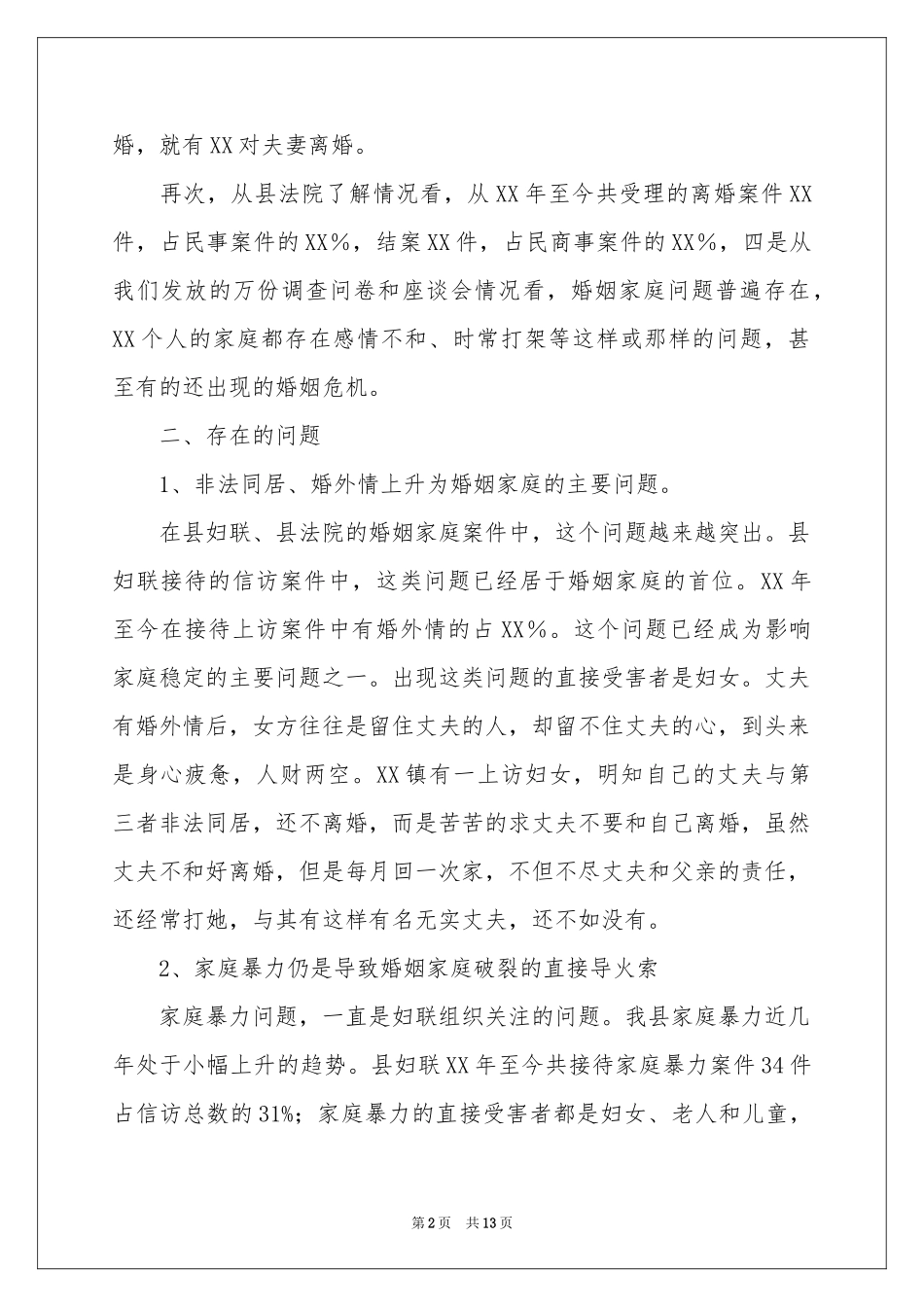 婚，就有XX对夫妻离婚。

再次，从县法院了解情况看，从XX年至今共受理的离婚案件XX件，占民事案件的XX%，结案XX件，占民商事案件的XX%，四是从我们发放的万份调查问卷和座谈会情况看，婚姻家庭问题普遍存在，XX个人的家庭都存在感情不和、时常打架等这样或那样的问题，甚至有的还出现的婚姻危机。

二、存在的问题

1、非法同居、婚外情上升为婚姻家庭的主要问题。

在县妇联、县法院的婚姻家庭案件中，这个问题越来越突出。县妇联接待的信访案件中，这类问题已经居于婚姻家庭的首位。XX年至今在接待上访案件中有婚外情的占XX%。这个问题已经成为影响家庭稳定的主要问题之一。出现这类问题的直接受害者是妇女。丈夫有婚外情后，女方往往是留住丈夫的人，却留不住丈夫的心，到头来是身心疲惫，人财两空。XX镇有一上访妇女，明知自己的丈夫与第三者非法同居，还不离婚，而是苦苦的求丈夫不要和自己离婚，虽然丈夫不和好离婚，但是每月回一次家，不但不尽丈夫和父亲的责任，还经常打她，与其有这样有名无实丈夫，还不如没有。

2、家庭暴力仍是导致婚姻家庭破裂的直接导火索

家庭暴力问题，一直是妇联组织关注的问题。我县家庭暴力近几年处于小幅上升的趋势。县妇联XX年至今共接待家庭暴力案件34件占信访总数的31%；家庭暴力的直接受害者都是妇女、老人和儿童，

第2页 共13页